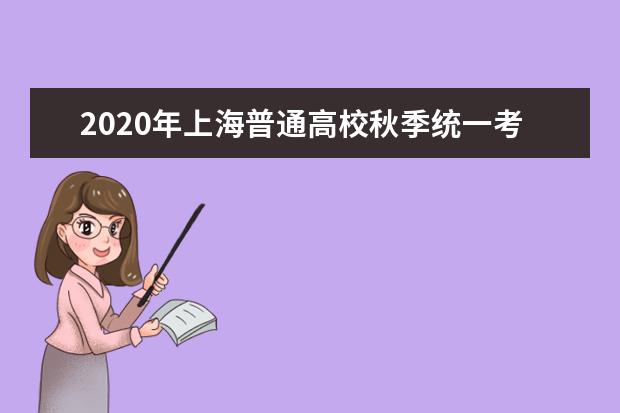 2020年上海普通高校秋季统一考